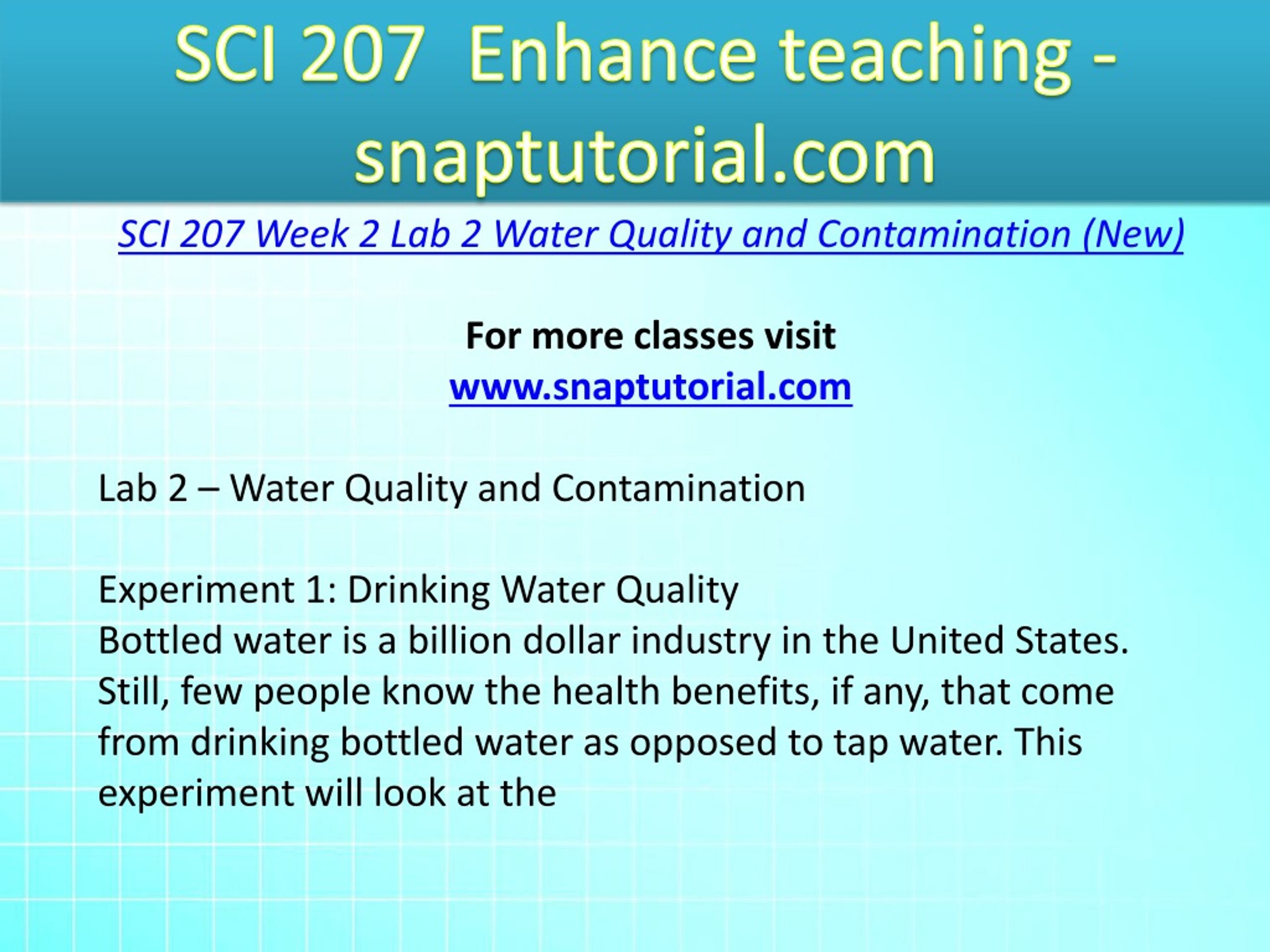 SCI 207 Enhance teaching - snaptutorial.com

SCI 207 Week 2 Lab 2 Water Quality and Contamination (New)

For more classes visit
www.snaptutorial.com

Lab 2 – Water Quality and Contamination

Experiment 1: Drinking Water Quality
Bottled water is a billion dollar industry in the United States. Still, few people know the health benefits, if any, that come from drinking bottled water as opposed to tap water. This experiment will look at the